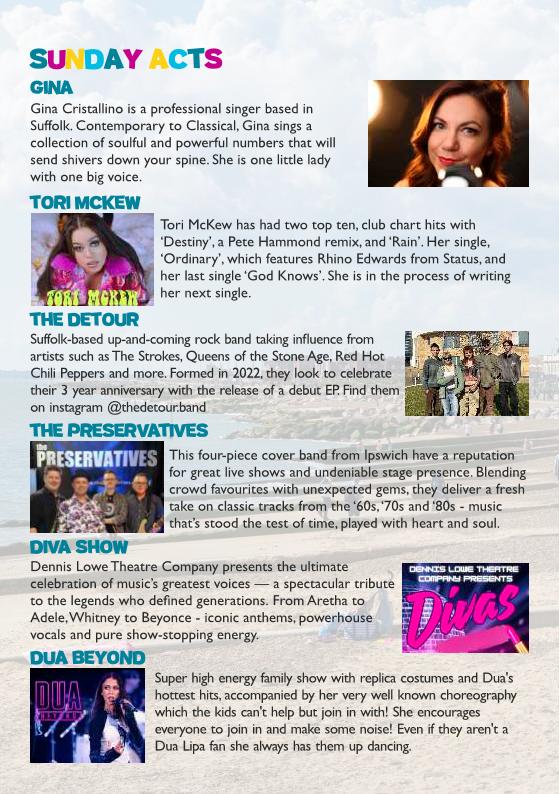 SUNDAY ACTS

GINA

Gina Cristallino is a professional singer based in Suffolk. Contemporary to Classical, Gina sings a collection of soulful and powerful numbers that will send shivers down your spine. She is one little lady with one big voice.

TORI MCKEW

TORI MCKEW

Tori McKew has had two top ten, club chart hits with 'Destiny', a Pete Hammond remix, and 'Rain'. Her single, 'Ordinary', which features Rhino Edwards from Status, and her last single 'God Knows'. She is in the process of writing her next single.

THE DETOUR

Suffolk-based up-and-coming rock band taking influence from artists such as The Strokes, Queens of the Stone Age, Red Hot Chili Peppers and more. Formed in 2022, they look to celebrate their 3 year anniversary with the release of a debut EP. Find them on instagram @thedetour.band

THE PRESERVATIVES

the PRESERVATIVES

This four-piece cover band from Ipswich have a reputation for great live shows and undeniable stage presence. Blending crowd favourites with unexpected gems, they deliver a fresh take on classic tracks from the '60s, '70s and '80s - music that's stood the test of time, played with heart and soul.

DIVA SHOW

Dennis Lowe Theatre Company presents the ultimate celebration of music's greatest voices — a spectacular tribute to the legends who defined generations. From Aretha to Adele, Whitney to Beyonce - iconic anthems, powerhouse vocals and pure show-stopping energy.

DENNIS LOWE THEATRE COMPANY PRESENTS

Divas

DUA BEYOND

DUA

Super high energy family show with replica costumes and Dua's hottest hits, accompanied by her very well known choreography which the kids can't help but join in with! She encourages everyone to join in and make some noise! Even if they aren't a Dua Lipa fan she always has them up dancing.